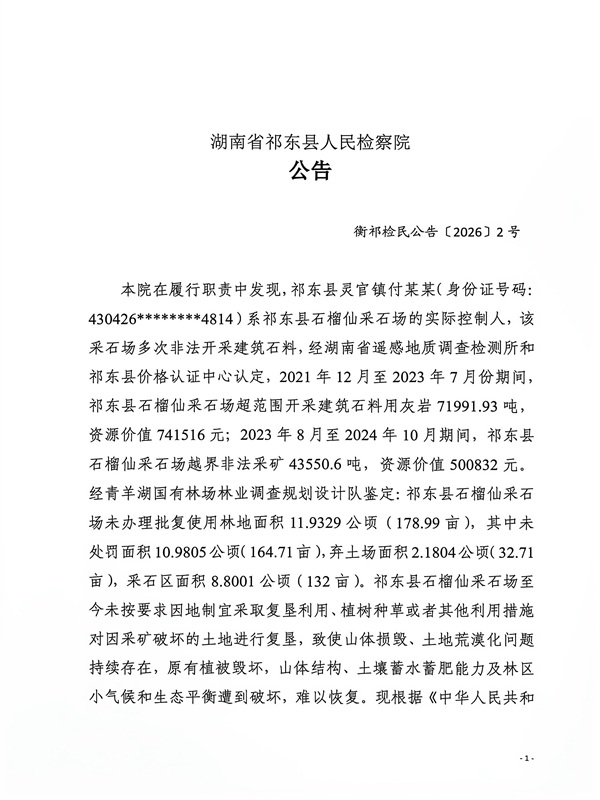 湖南省祁东县人民检察院
公告

衡祁检民公告〔2026〕2号

本院在履行职责中发现，祁东县灵官镇付某某（身份证号码：430426********4814）系祁东县石榴仙采石场的实际控制人，该采石场多次非法开采建筑石料，经湖南省遥感地质调查检测所和祁东县价格认证中心认定，2021年12月至2023年7月份期间，祁东县石榴仙采石场超范围开采建筑石料用灰岩71991.93吨，资源价值741516元；2023年8月至2024年10月期间，祁东县石榴仙采石场越界非法采矿43550.6吨，资源价值500832元。经青羊湖国有林场林业调查规划设计队鉴定：祁东县石榴仙采石场未办理批复使用林地面积11.9329公顷（178.99亩），其中未处罚面积10.9805公顷（164.71亩），弃土场面积2.1804公顷（32.71亩），采石区面积8.8001公顷（132亩）。祁东县石榴仙采石场至今未按要求因地制宜采取复垦利用、植树种草或者其他利用措施对因采矿破坏的土地进行复垦，致使山体损毁、土地荒漠化问题持续存在，原有植被毁坏，山体结构、土壤蓄水蓄肥能力及林区小气候和生态平衡遭到破坏，难以恢复。现根据《中华人民共和

-1-